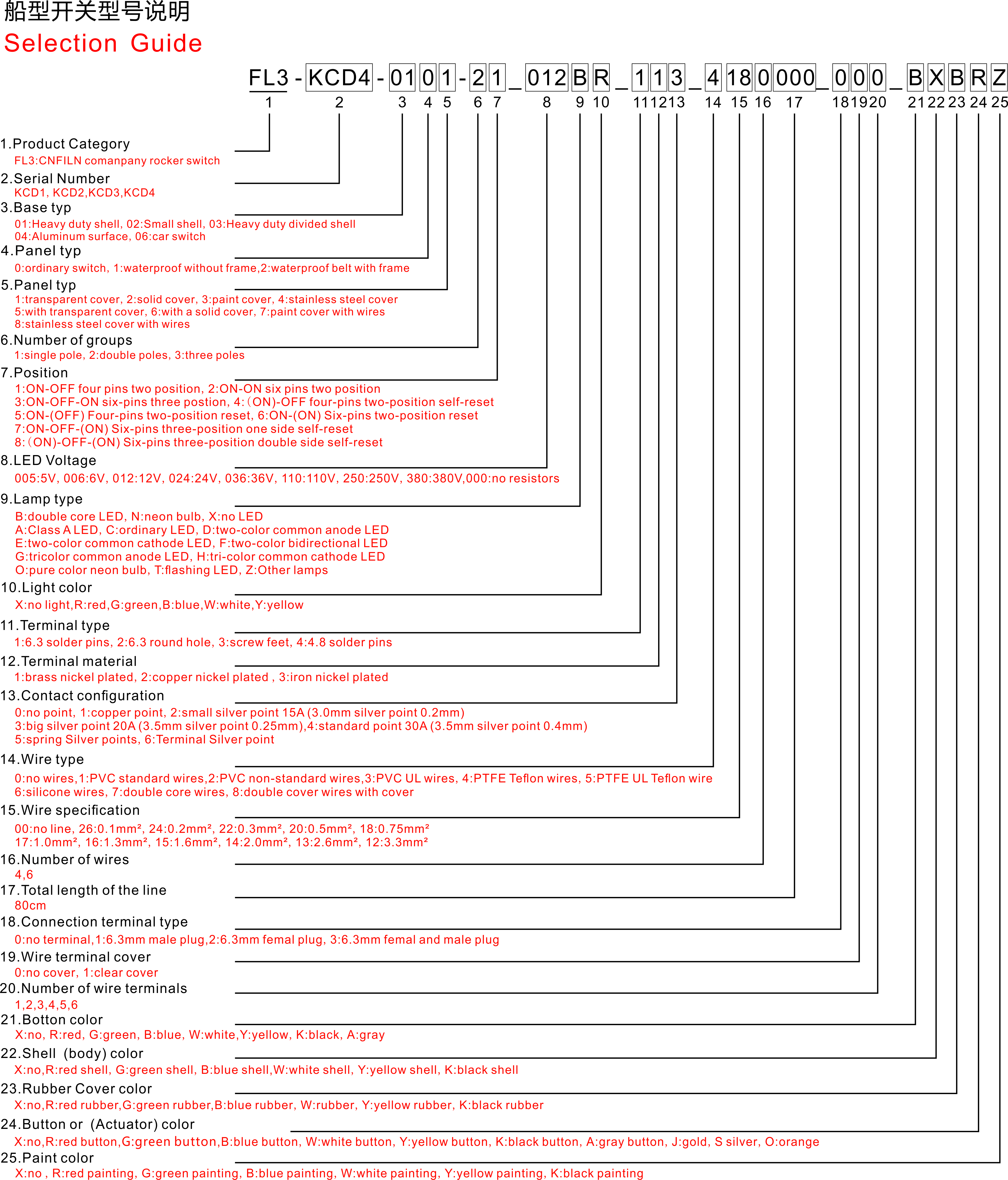 船型开关型号说明
Selection Guide

FL3 - KCD4 - 01 0 1 - 2 1 _ 012 B R _ 1 1 3 _ 4 18 0 000 _ 0 0 0 _ B X B R Z
1 2 3 4 5 6 7 8 9 10 11 12 13 14 15 16 17 18 19 20 21 22 23 24 25

1.Product Category
FL3:CNFILN comanpany rocker switch
2.Serial Number
KCD1, KCD2,KCD3,KCD4
3.Base typ
01:Heavy duty shell, 02:Small shell, 03:Heavy duty divided shell
04:Aluminum surface, 06:car switch
4.Panel typ
0:ordinary switch, 1:waterproof without frame,2:waterproof belt with frame
5.Panel typ
1:transparent cover, 2:solid cover, 3:paint cover, 4:stainless steel cover
5:with transparent cover, 6:with a solid cover, 7:paint cover with wires
8:stainless steel cover with wires
6.Number of groups
1:single pole, 2:double poles, 3:three poles
7.Position
1:ON-OFF four pins two position, 2:ON-ON six pins two position
3:ON-OFF-ON six-pins three postion, 4:(ON)-OFF four-pins two-position self-reset
5:ON-(OFF) Four-pins two-position reset, 6:ON-(ON) Six-pins two-position reset
7:ON-OFF-(ON) Six-pins three-position one side self-reset
8:(ON)-OFF-(ON) Six-pins three-position double side self-reset
8.LED Voltage
005:5V, 006:6V, 012:12V, 024:24V, 036:36V, 110:110V, 250:250V, 380:380V,000:no resistors
9.Lamp type
B:double core LED, N:neon bulb, X:no LED
A:Class A LED, C:ordinary LED, D:two-color common anode LED
E:two-color common cathode LED, F:two-color bidirectional LED
G:tricolor common anode LED, H:tri-color common cathode LED
O:pure color neon bulb, T:flashing LED, Z:Other lamps
10.Light color
X:no light,R:red,G:green,B:blue,W:white,Y:yellow
11.Terminal type
1:6.3 solder pins, 2:6.3 round hole, 3:screw feet, 4:4.8 solder pins
12.Terminal material
1:brass nickel plated, 2:copper nickel plated , 3:iron nickel plated
13.Contact configuration
0:no point, 1:copper point, 2:small silver point 15A (3.0mm silver point 0.2mm)
3:big silver point 20A (3.5mm silver point 0.25mm),4:standard point 30A (3.5mm silver point 0.4mm)
5:spring Silver points, 6:Terminal Silver point
14.Wire type
0:no wires,1:PVC standard wires,2:PVC non-standard wires,3:PVC UL wires, 4:PTFE Teflon wires, 5:PTFE UL Teflon wire
6:silicone wires, 7:double core wires, 8:double cover wires with cover
15.Wire specification
00:no line, 26:0.1mm², 24:0.2mm², 22:0.3mm², 20:0.5mm², 18:0.75mm²
17:1.0mm², 16:1.3mm², 15:1.6mm², 14:2.0mm², 13:2.6mm², 12:3.3mm²
16.Number of wires
4,6
17.Total length of the line
80cm
18.Connection terminal type
0:no terminal,1:6.3mm male plug,2:6.3mm femal plug, 3:6.3mm femal and male plug
19.Wire terminal cover
0:no cover, 1:clear cover
20.Number of wire terminals
1,2,3,4,5,6
21.Botton color
X:no, R:red, G:green, B:blue, W:white,Y:yellow, K:black, A:gray
22.Shell (body) color
X:no,R:red shell, G:green shell, B:blue shell,W:white shell, Y:yellow shell, K:black shell
23.Rubber Cover color
X:no,R:red rubber,G:green rubber,B:blue rubber, W:rubber, Y:yellow rubber, K:black rubber
24.Button or (Actuator) color
X:no,R:red button,G:green button,B:blue button, W:white button, Y:yellow button, K:black button, A:gray button, J:gold, S silver, O:orange
25.Paint color
X:no , R:red painting, G:green painting, B:blue painting, W:white painting, Y:yellow painting, K:black painting